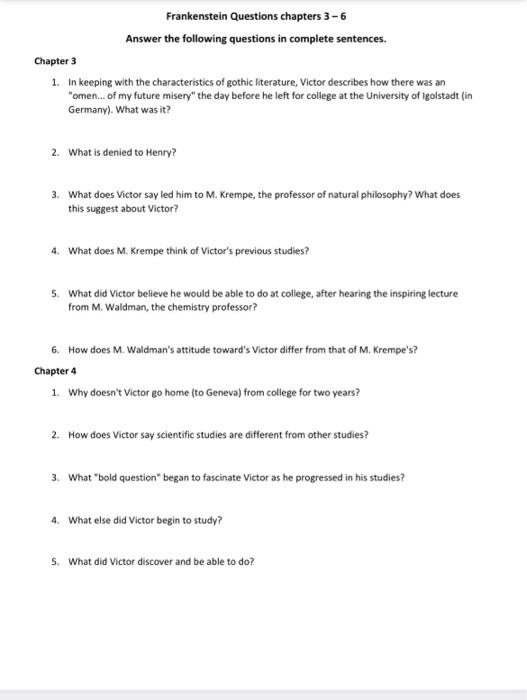 Frankenstein Questions chapters 3 – 6

Answer the following questions in complete sentences.

Chapter 3

1. In keeping with the characteristics of gothic literature, Victor describes how there was an "omen... of my future misery" the day before he left for college at the University of Igolstadt (in Germany). What was it?

2. What is denied to Henry?

3. What does Victor say led him to M. Krempe, the professor of natural philosophy? What does this suggest about Victor?

4. What does M. Krempe think of Victor's previous studies?

5. What did Victor believe he would be able to do at college, after hearing the inspiring lecture from M. Waldman, the chemistry professor?

6. How does M. Waldman's attitude toward's Victor differ from that of M. Krempe's?

Chapter 4

1. Why doesn't Victor go home (to Geneva) from college for two years?

2. How does Victor say scientific studies are different from other studies?

3. What "bold question" began to fascinate Victor as he progressed in his studies?

4. What else did Victor begin to study?

5. What did Victor discover and be able to do?